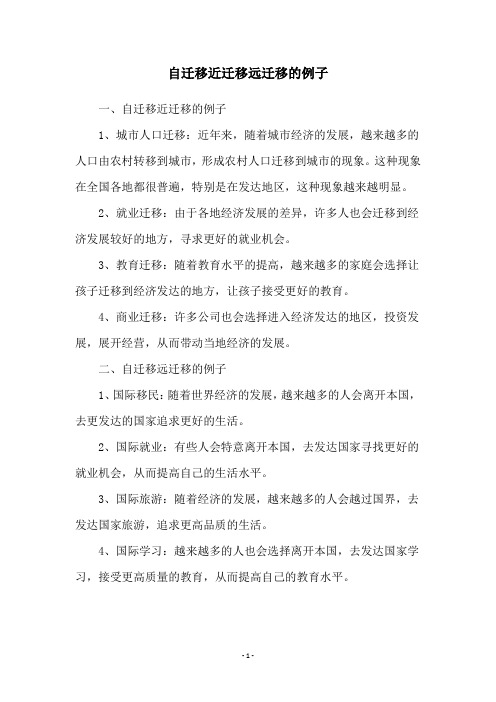 自迁移近迁移远迁移的例子

一、自迁移近迁移的例子

1、城市人口迁移：近年来，随着城市经济的发展，越来越多的人口由农村转移到城市，形成农村人口迁移到城市的现象。这种现象在全国各地都很普遍，特别是在发达地区，这种现象越来越明显。

2、就业迁移：由于各地经济发展的差异，许多人也会迁移到经济发展较好的地方，寻求更好的就业机会。

3、教育迁移：随着教育水平的提高，越来越多的家庭会选择让孩子迁移到经济发达的地方，让孩子接受更好的教育。

4、商业迁移：许多公司也会选择进入经济发达的地区，投资发展，展开经营，从而带动当地经济的发展。

二、自迁移远迁移的例子

1、国际移民：随着世界经济的发展，越来越多的人会离开本国，去更发达的国家追求更好的生活。

2、国际就业：有些人会特意离开本国，去发达国家寻找更好的就业机会，从而提高自己的生活水平。

3、国际旅游：随着经济的发展，越来越多的人会越过国界，去发达国家旅游，追求更高品质的生活。

4、国际学习：越来越多的人也会选择离开本国，去发达国家学习，接受更高质量的教育，从而提高自己的教育水平。

- 1 -